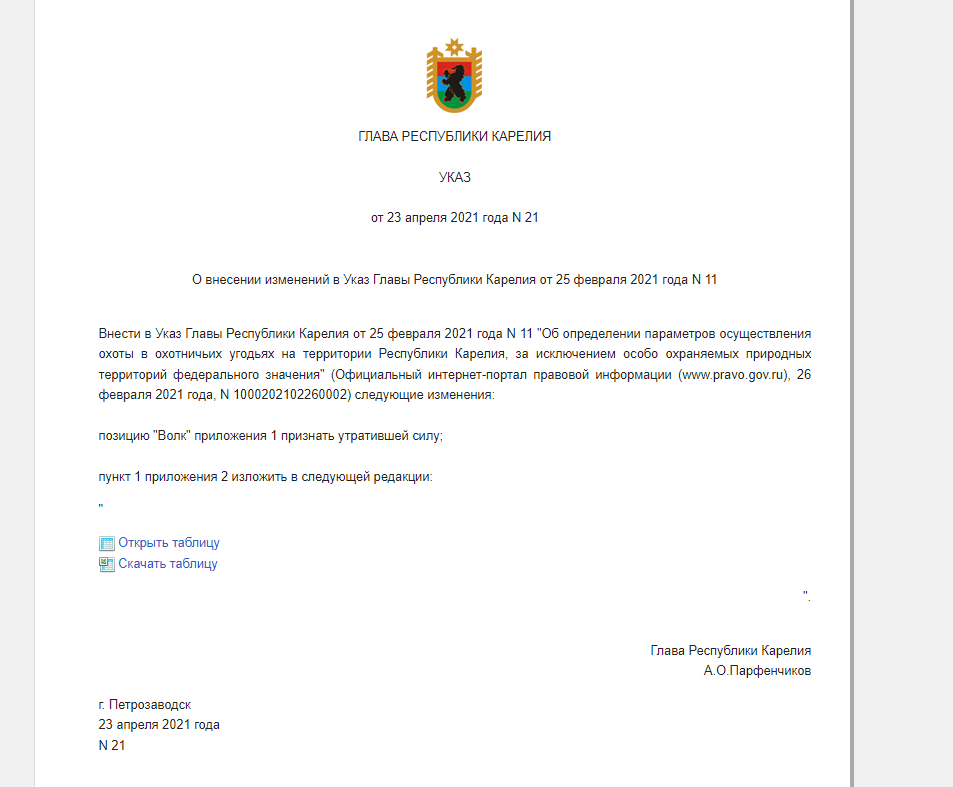 ГЛАВА РЕСПУБЛИКИ КАРЕЛИЯ

УКАЗ

от 23 апреля 2021 года N 21

О внесении изменений в Указ Главы Республики Карелия от 25 февраля 2021 года N 11

Внести в Указ Главы Республики Карелия от 25 февраля 2021 года N 11 "Об определении параметров осуществления охоты в охотничьих угодьях на территории Республики Карелия, за исключением особо охраняемых природных территорий федерального значения" (Официальный интернет-портал правовой информации (www.pravo.gov.ru), 26 февраля 2021 года, N 1000202102260002) следующие изменения:

позицию "Волк" приложения 1 признать утратившей силу;

пункт 1 приложения 2 изложить в следующей редакции:

"

Открыть таблицу
Скачать таблицу

".

Глава Республики Карелия
А.О.Парфенчиков

г. Петрозаводск
23 апреля 2021 года
N 21